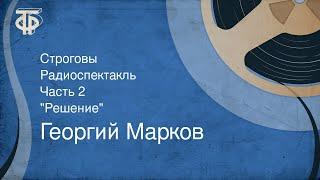 ТФ

Строговы
Радиоспектакль
Часть 2
"Решение"
Георгий Марков